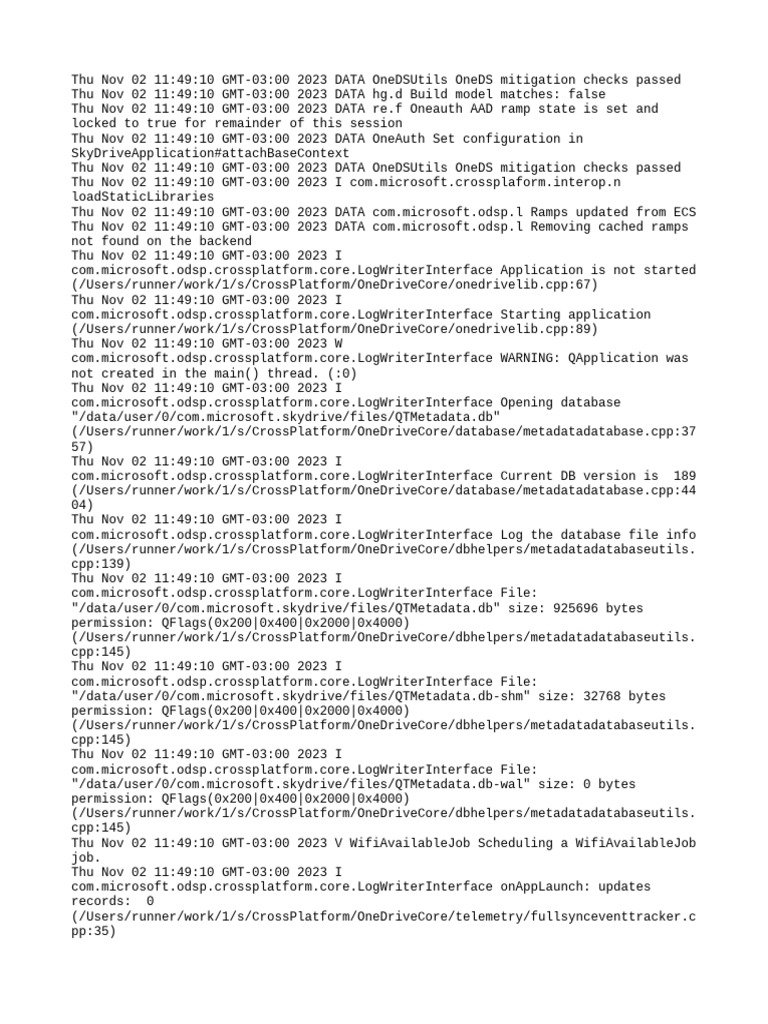 Thu Nov 02 11:49:10 GMT-03:00 2023 DATA OneDSUtils OneDS mitigation checks passed
Thu Nov 02 11:49:10 GMT-03:00 2023 DATA hg.d Build model matches: false
Thu Nov 02 11:49:10 GMT-03:00 2023 DATA re.f Oneauth AAD ramp state is set and locked to true for remainder of this session
Thu Nov 02 11:49:10 GMT-03:00 2023 DATA OneAuth Set configuration in SkyDriveApplication#attachBaseContext
Thu Nov 02 11:49:10 GMT-03:00 2023 DATA OneDSUtils OneDS mitigation checks passed
Thu Nov 02 11:49:10 GMT-03:00 2023 I com.microsoft.crossplaform.interop.n loadStaticLibraries
Thu Nov 02 11:49:10 GMT-03:00 2023 DATA com.microsoft.odsp.l Ramps updated from ECS
Thu Nov 02 11:49:10 GMT-03:00 2023 DATA com.microsoft.odsp.l Removing cached ramps not found on the backend
Thu Nov 02 11:49:10 GMT-03:00 2023 I com.microsoft.odsp.crossplatform.core.LogWriterInterface Application is not started (/Users/runner/work/1/s/CrossPlatform/OneDriveCore/onedrivelib.cpp:67)
Thu Nov 02 11:49:10 GMT-03:00 2023 I com.microsoft.odsp.crossplatform.core.LogWriterInterface Starting application (/Users/runner/work/1/s/CrossPlatform/OneDriveCore/onedrivelib.cpp:89)
Thu Nov 02 11:49:10 GMT-03:00 2023 W com.microsoft.odsp.crossplatform.core.LogWriterInterface WARNING: QApplication was not created in the main() thread. (:0)
Thu Nov 02 11:49:10 GMT-03:00 2023 I com.microsoft.odsp.crossplatform.core.LogWriterInterface Opening database "/data/user/0/com.microsoft.skydrive/files/QTMetadata.db" (/Users/runner/work/1/s/CrossPlatform/OneDriveCore/database/metadatadatabase.cpp:3757)
Thu Nov 02 11:49:10 GMT-03:00 2023 I com.microsoft.odsp.crossplatform.core.LogWriterInterface Current DB version is  189 (/Users/runner/work/1/s/CrossPlatform/OneDriveCore/database/metadatadatabase.cpp:4404)
Thu Nov 02 11:49:10 GMT-03:00 2023 I com.microsoft.odsp.crossplatform.core.LogWriterInterface Log the database file info (/Users/runner/work/1/s/CrossPlatform/OneDriveCore/dbhelpers/metadatadatabaseutils.cpp:139)
Thu Nov 02 11:49:10 GMT-03:00 2023 I com.microsoft.odsp.crossplatform.core.LogWriterInterface File: "/data/user/0/com.microsoft.skydrive/files/QTMetadata.db" size: 925696 bytes permission: QFlags(0x200|0x400|0x2000|0x4000) (/Users/runner/work/1/s/CrossPlatform/OneDriveCore/dbhelpers/metadatadatabaseutils.cpp:145)
Thu Nov 02 11:49:10 GMT-03:00 2023 I com.microsoft.odsp.crossplatform.core.LogWriterInterface File: "/data/user/0/com.microsoft.skydrive/files/QTMetadata.db-shm" size: 32768 bytes permission: QFlags(0x200|0x400|0x2000|0x4000) (/Users/runner/work/1/s/CrossPlatform/OneDriveCore/dbhelpers/metadatadatabaseutils.cpp:145)
Thu Nov 02 11:49:10 GMT-03:00 2023 I com.microsoft.odsp.crossplatform.core.LogWriterInterface File: "/data/user/0/com.microsoft.skydrive/files/QTMetadata.db-wal" size: 0 bytes permission: QFlags(0x200|0x400|0x2000|0x4000) (/Users/runner/work/1/s/CrossPlatform/OneDriveCore/dbhelpers/metadatadatabaseutils.cpp:145)
Thu Nov 02 11:49:10 GMT-03:00 2023 V WifiAvailableJob Scheduling a WifiAvailableJob job.
Thu Nov 02 11:49:10 GMT-03:00 2023 I com.microsoft.odsp.crossplatform.core.LogWriterInterface onAppLaunch: updates records:  0 (/Users/runner/work/1/s/CrossPlatform/OneDriveCore/telemetry/fullsynceventtracker.cpp:35)